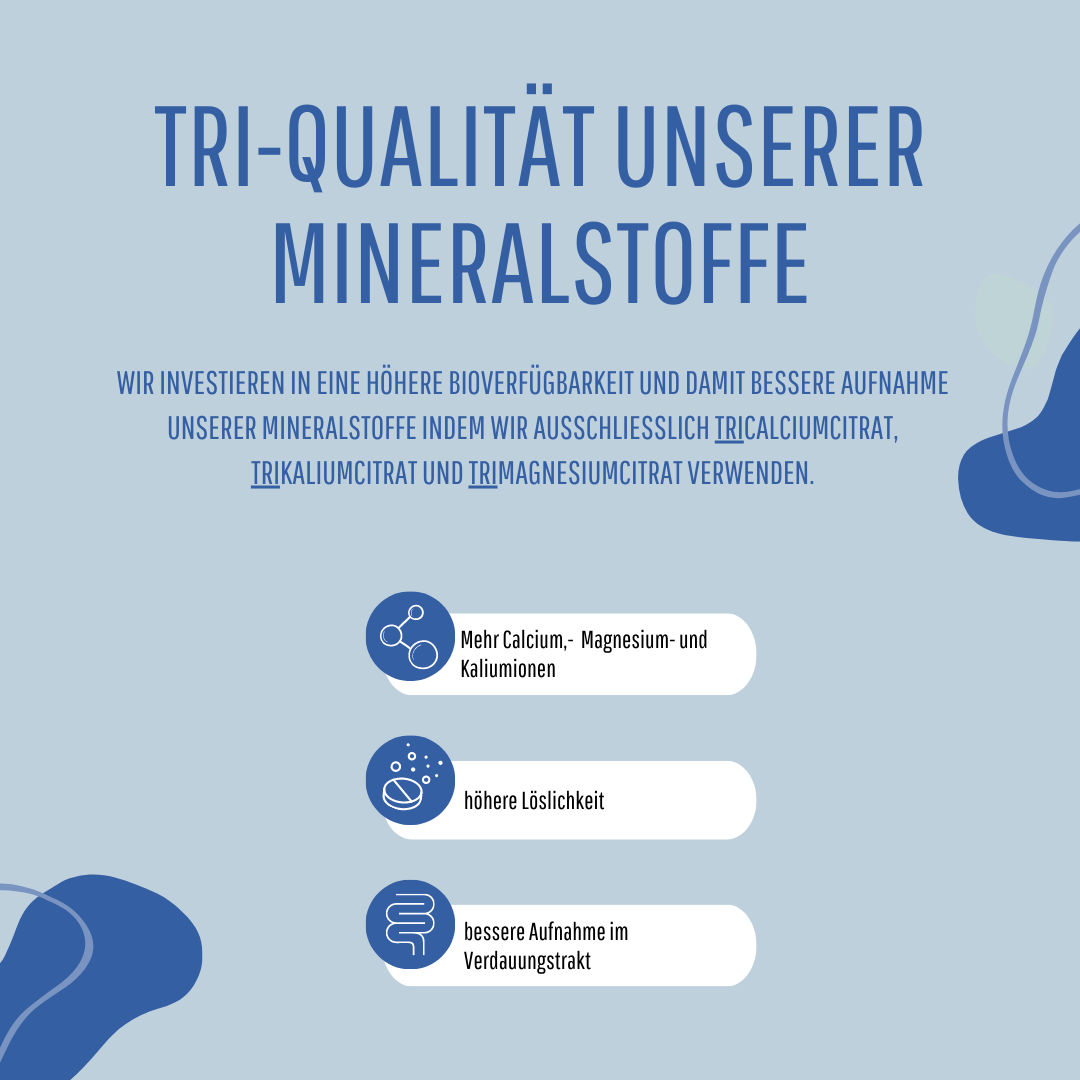 TRI-QUALITÄT UNSERER MINERALSTOFFE

WIR INVESTIEREN IN EINE HÖHERE BIOVERFÜGBARKEIT UND DAMIT BESSERE AUFNAHME UNSERER MINERALSTOFFE INDEM WIR AUSSCHLIESSLICH TRICALCIUMCITRAT, TRIKALIUMCITRAT UND TRIMAGNESIUMCITRAT VERWENDEN.

Mehr Calcium,- Magnesium- und Kaliumionen

höhere Löslichkeit

bessere Aufnahme im Verdauungstrakt